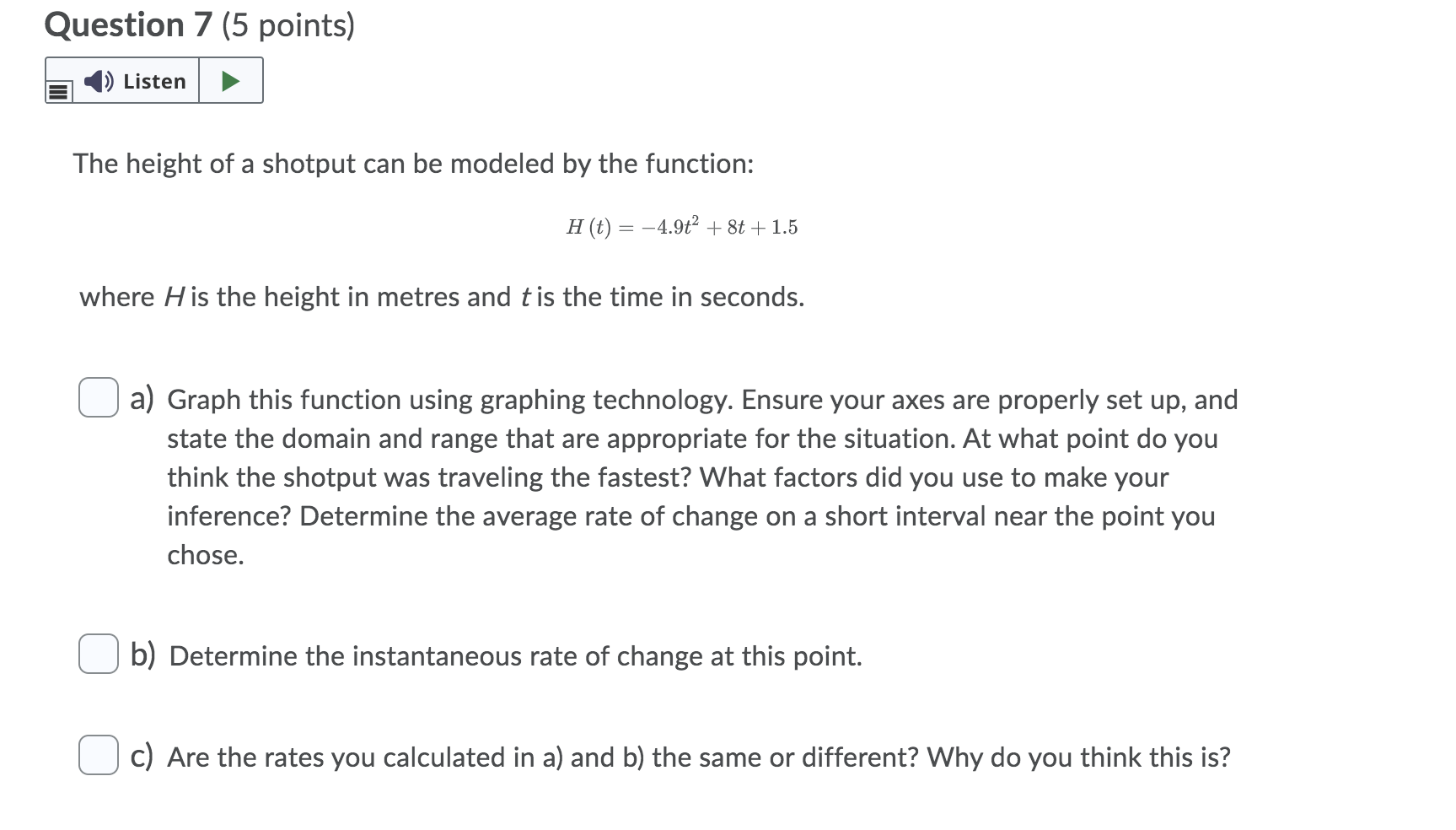 Question 7 (5 points)

Listen

The height of a shotput can be modeled by the function:

$H(t) = -4.9t^2 + 8t + 1.5$

where $H$ is the height in metres and $t$ is the time in seconds.

a) Graph this function using graphing technology. Ensure your axes are properly set up, and state the domain and range that are appropriate for the situation. At what point do you think the shotput was traveling the fastest? What factors did you use to make your inference? Determine the average rate of change on a short interval near the point you chose.

b) Determine the instantaneous rate of change at this point.

c) Are the rates you calculated in a) and b) the same or different? Why do you think this is?